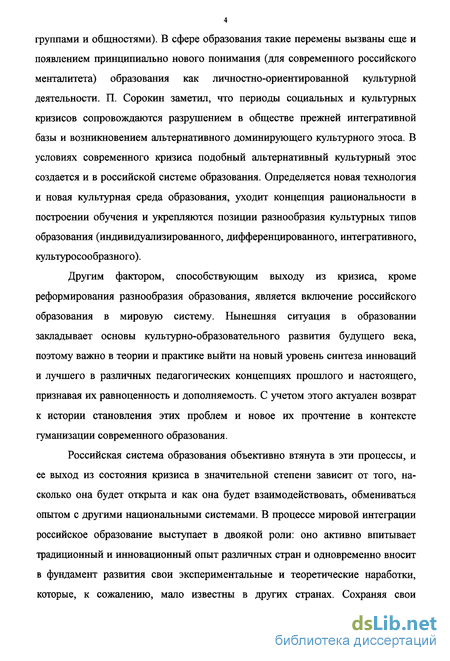 4

группами и общностями). В сфере образования такие перемены вызваны еще и появлением принципиально нового понимания (для современного российского менталитета) образования как личностно-ориентированной культурной деятельности. П. Сорокин заметил, что периоды социальных и культурных кризисов сопровождаются разрушением в обществе прежней интегративной базы и возникновением альтернативного доминирующего культурного этоса. В условиях современного кризиса подобный альтернативный культурный этос создается и в российской системе образования. Определяется новая технология и новая культурная среда образования, уходит концепция рациональности в построении обучения и укрепляются позиции разнообразия культурных типов образования (индивидуализированного, дифференцированного, интегративного, культуросообразного).

Другим фактором, способствующим выходу из кризиса, кроме реформирования разнообразия образования, является включение российского образования в мировую систему. Нынешняя ситуация в образовании закладывает основы культурно-образовательного развития будущего века, поэтому важно в теории и практике выйти на новый уровень синтеза инноваций и лучшего в различных педагогических концепциях прошлого и настоящего, признавая их равноценность и дополняемость. С учетом этого актуален возврат к истории становления этих проблем и новое их прочтение в контексте гуманизации современного образования.

Российская система образования объективно втянута в эти процессы, и ее выход из состояния кризиса в значительной степени зависит от того, насколько она будет открыта и как она будет взаимодействовать, обмениваться опытом с другими национальными системами. В процессе мировой интеграции российское образование выступает в двоякой роли: оно активно впитывает традиционный и инновационный опыт различных стран и одновременно вносит в фундамент развития свои экспериментальные и теоретические наработки, которые, к сожалению, мало известны в других странах. Сохраняя свои

dsLib.net
библиотека диссертаций